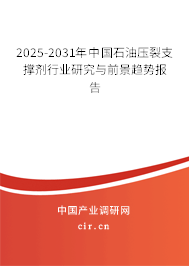 2025-2031年中国石油压裂支撑剂行业研究与前景趋势报告

中国产业调研网

cir.cn